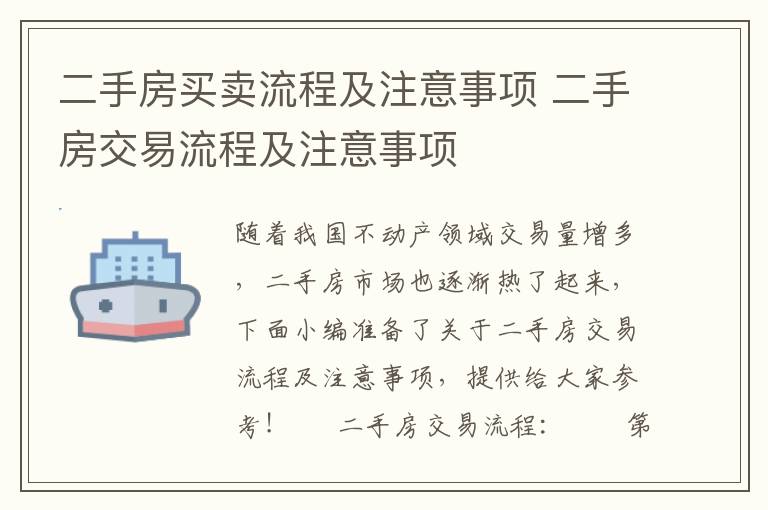 二手房买卖流程及注意事项 二手房交易流程及注意事项

随着我国不动产领域交易量增多，二手房市场也逐渐热了起来，下面小编准备了关于二手房交易流程及注意事项，提供给大家参考！　　二手房交易流程：　　第